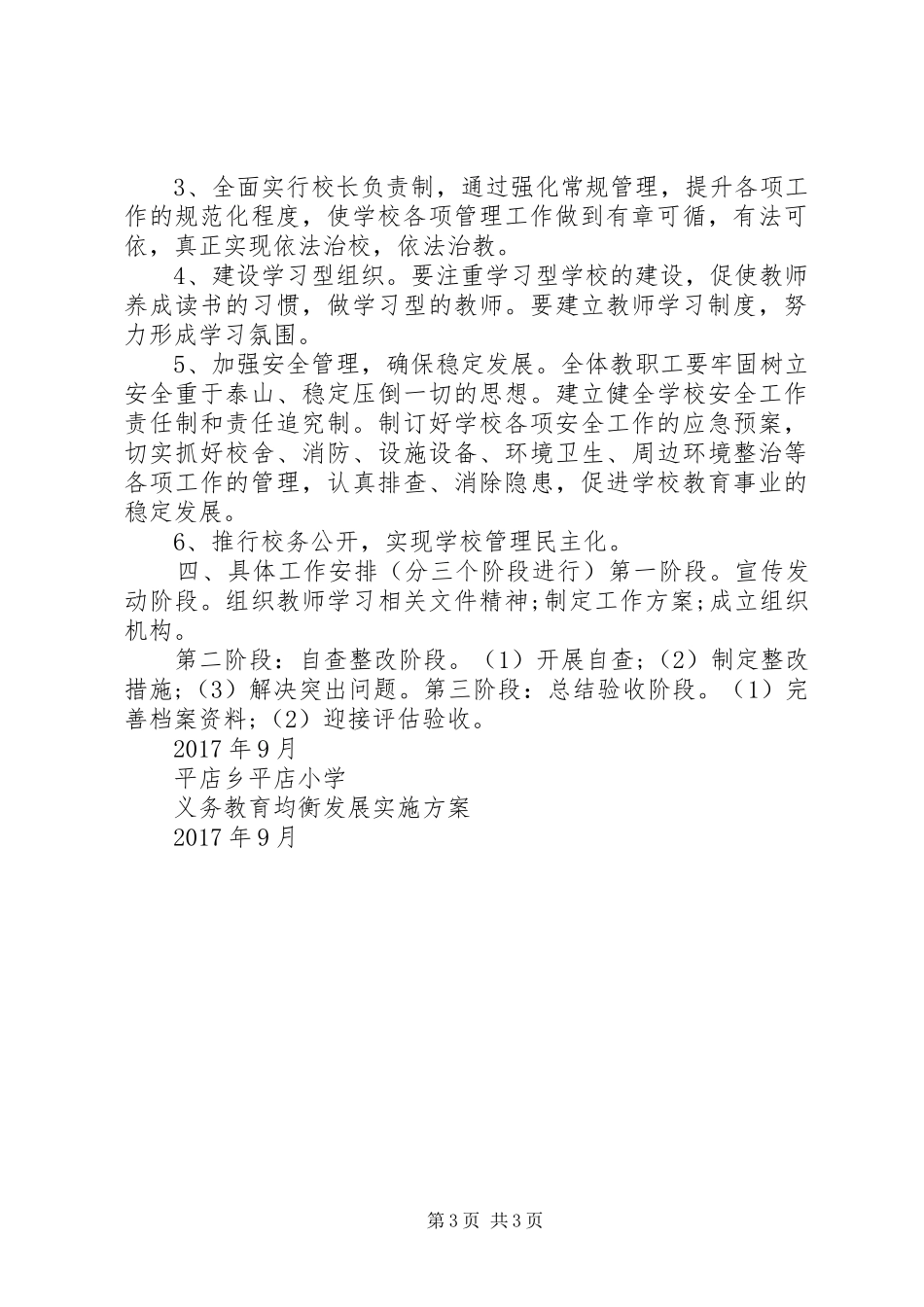 3、全面实行校长负责制，通过强化常规管理，提升各项工作的规范化程度，使学校各项管理工作做到有章可循，有法可依，真正实现依法治校，依法治教。

4、建设学习型组织。要注重学习型学校的建设，促使教师养成读书的习惯，做学习型的教师。要建立教师学习制度，努力形成学习氛围。

5、加强安全管理，确保稳定发展。全体教职工要牢固树立安全重于泰山、稳定压倒一切的思想。建立健全学校安全工作责任制和责任追究制。制订好学校各项安全工作的应急预案，切实抓好校舍、消防、设施设备、环境卫生、周边环境整治等各项工作的管理，认真排查、消除隐患，促进学校教育事业的稳定发展。

6、推行校务公开，实现学校管理民主化。

四、具体工作安排（分三个阶段进行）第一阶段。宣传发动阶段。组织教师学习相关文件精神;制定工作方案;成立组织机构。

第二阶段：自查整改阶段。（1）开展自查;（2）制定整改措施;（3）解决突出问题。第三阶段：总结验收阶段。（1）完善档案资料;（2）迎接评估验收。

2017年9月

平店乡平店小学

义务教育均衡发展实施方案

2017年9月

第3页 共3页